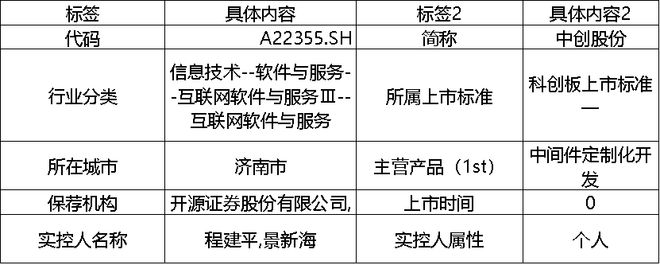 | 标签 | 具体内容 | 标签2 | 具体内容2 |
|---|---|---|---|
| 代码 | A22355.SH | 简称 | 中创股份 |
| 行业分类 | 信息技术--软件与服务--互联网软件与服务Ⅲ--互联网软件与服务 | 所属上市标准 | 科创板上市标准一 |
| 所在城市 | 济南市 | 主营产品（1st） | 中间件定制化开发 |
| 保荐机构 | 开源证券股份有限公司, | 上市时间 | 0 |
| 实控人名称 | 程建平,景新海 | 实控人属性 | 个人 |